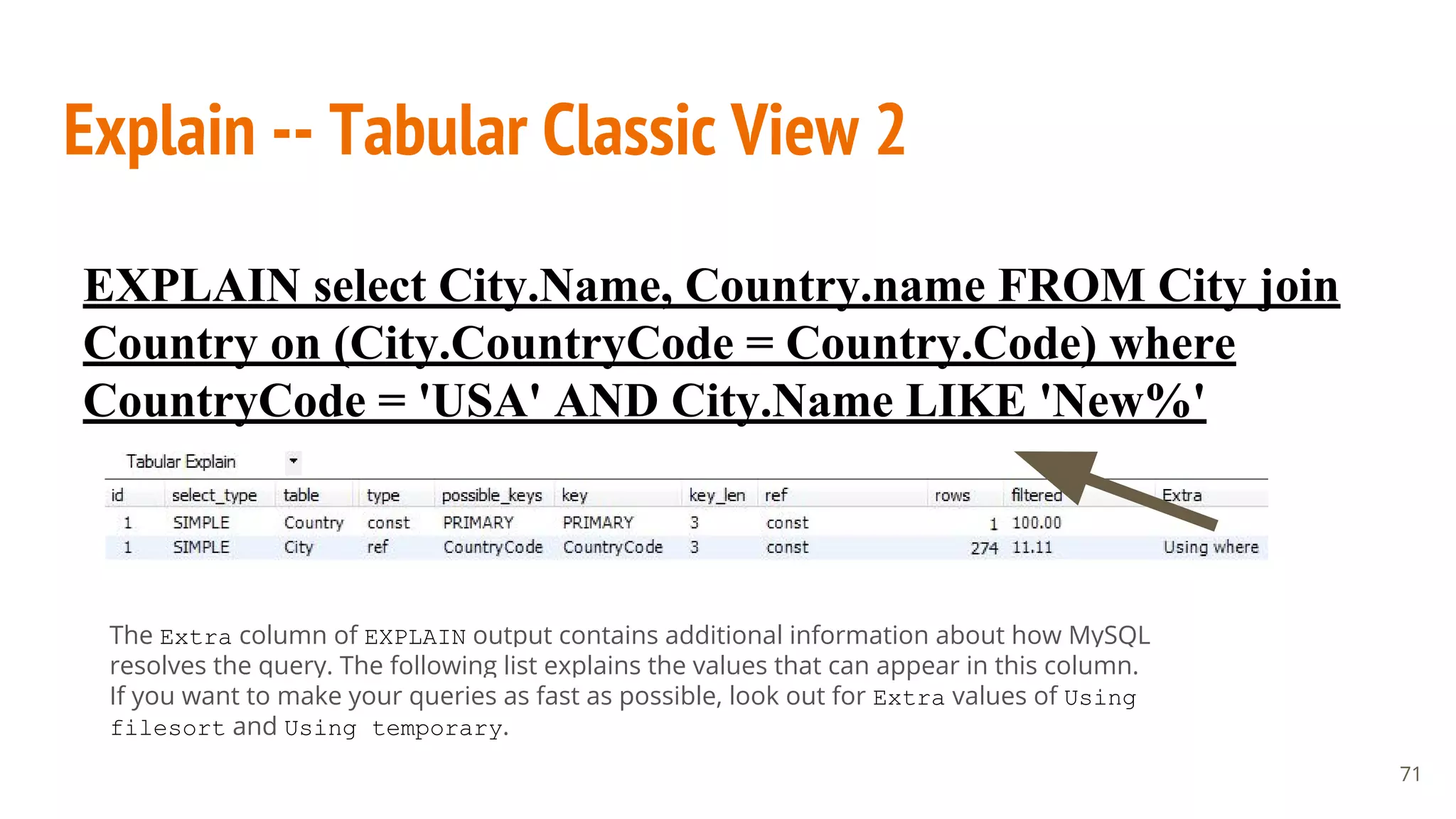 Explain -- Tabular Classic View 2

EXPLAIN select City.Name, Country.name FROM City join Country on (City.CountryCode = Country.Code) where CountryCode = 'USA' AND City.Name LIKE 'New%'

Tabular Explain

| id | select_type | table | type | possible_keys | key | key_len | ref | rows | filtered | Extra |
|---|---|---|---|---|---|---|---|---|---|---|
| 1 | SIMPLE | Country | const | PRIMARY | PRIMARY | 3 | const | 1 | 100.00 | |
| 1 | SIMPLE | City | ref | CountryCode | CountryCode | 3 | const | 274 | 11.11 | Using where |

The Extra column of EXPLAIN output contains additional information about how MySQL resolves the query. The following list explains the values that can appear in this column. If you want to make your queries as fast as possible, look out for Extra values of Using filesort and Using temporary.

71